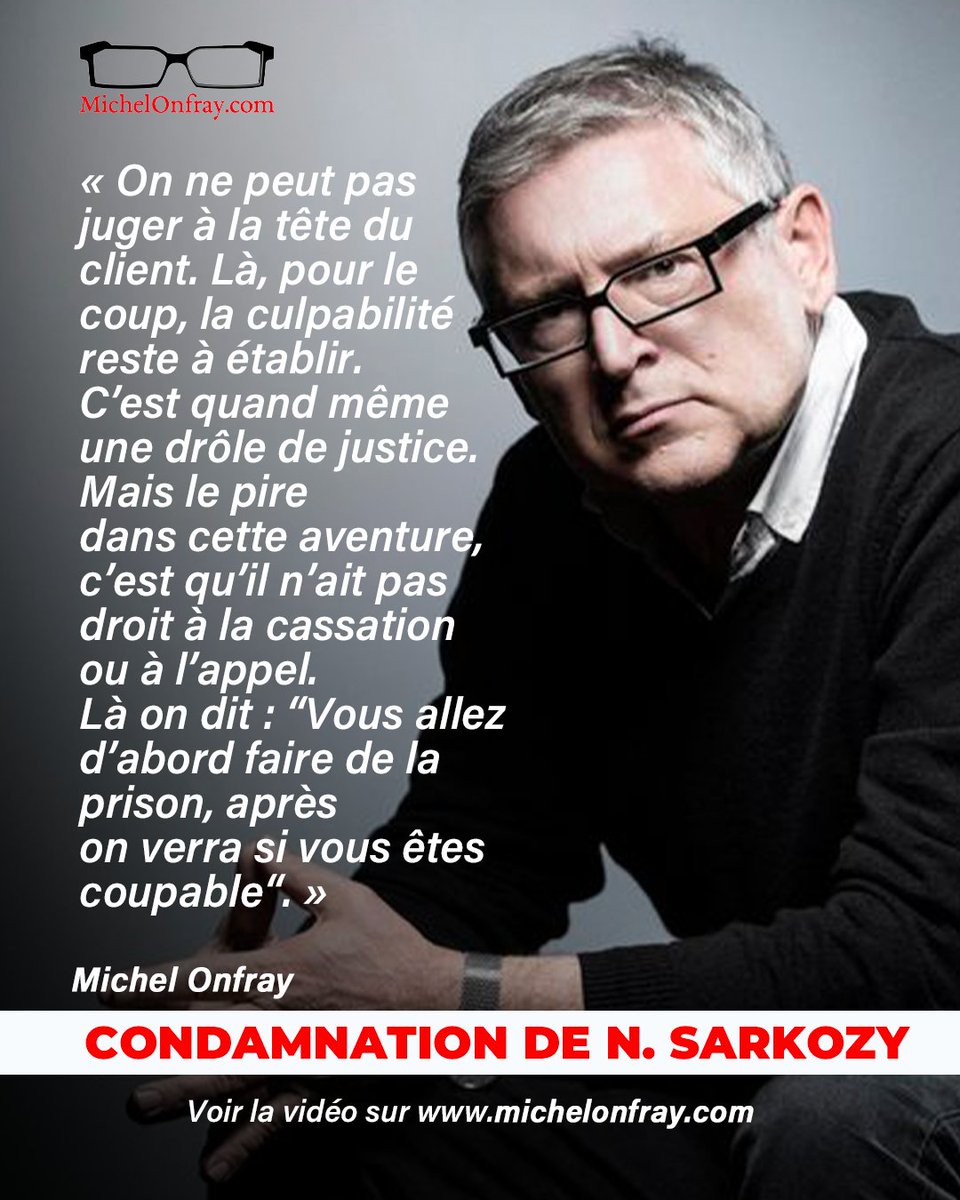 MichelOnfray.com

« On ne peut pas juger à la tête du client. Là, pour le coup, la culpabilité reste à établir. C'est quand même une drôle de justice. Mais le pire dans cette aventure, c'est qu'il n'ait pas droit à la cassation ou à l'appel. Là on dit : "Vous allez d'abord faire de la prison, après on verra si vous êtes coupable". »

Michel Onfray

CONDAMNATION DE N. SARKOZY

Voir la vidéo sur www.michelonfray.com